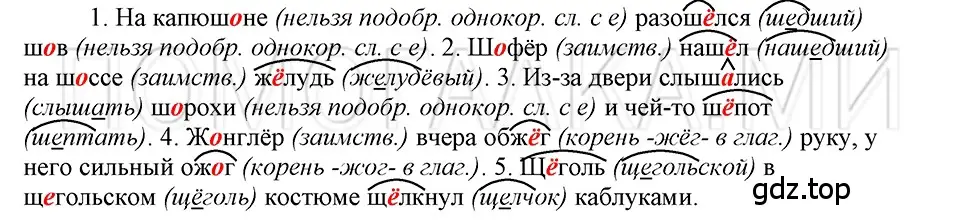 1. На капюшоне (нельзя подобр. однокор. сл. с е) разошёлся (шедший) шов (нельзя подобр. однокор. сл. с е). 2. Шофёр (заимств.) нашёл (нашедший) на шоссе (заимств.) жёлудь (желудёвый). 3. Из-за двери слышались (слышать) шорохи (нельзя подобр. однокор. сл. с е) и чей-то шёпот (шептать). 4. Жонглёр (заимств.) вчера обжёг (корень -жёг- в глаг.) руку, у него сильный ожог (корень -жог- в глаг.). 5. Щёголь (щегольской) в щегольском (щёголь) костюме щёлкнул (щелчок) каблуками.

gdz.top